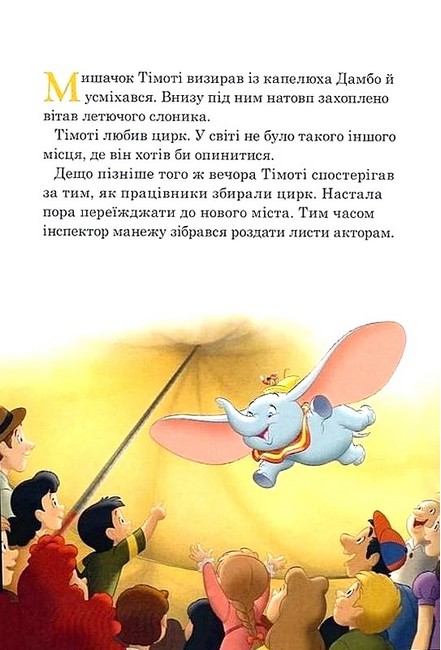 Мишачок Тімоті визирав із капелюха Дамбо й усміхався. Внизу під ним натовп захоплено вітав летючого слоника.

Тімоті любив цирк. У світі не було такого іншого місця, де він хотів би опинитися.

Дещо пізніше того ж вечора Тімоті спостерігав за тим, як працівники збирали цирк. Настала пора переїжджати до нового міста. Тим часом інспектор манежу зібрався роздати листи акторам.